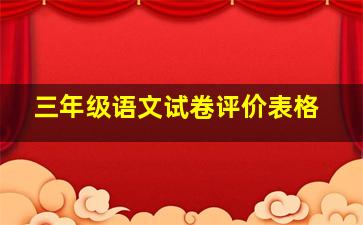 三年级语文试卷评价表格